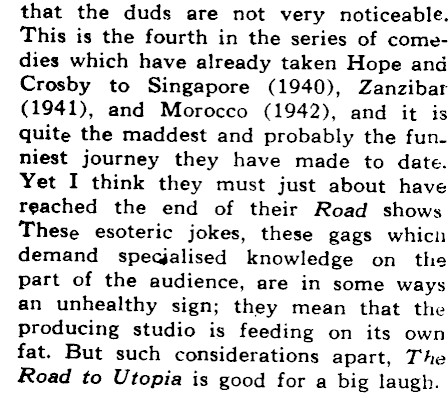 that the duds are not very noticeable. This is the fourth in the series of comedies which have already taken Hope and Crosby to Singapore (1940), Zanzibar (1941), and Morocco (1942), and it is quite the maddest and probably the funniest journey they have made to date. Yet I think they must just about have reached the end of their Road shows These esoteric jokes, these gags which demand specialised knowledge on the part of the audience, are in some ways an unhealthy sign; they mean that the producing studio is feeding on its own fat. But such considerations apart, The Road to Utopia is good for a big laugh.